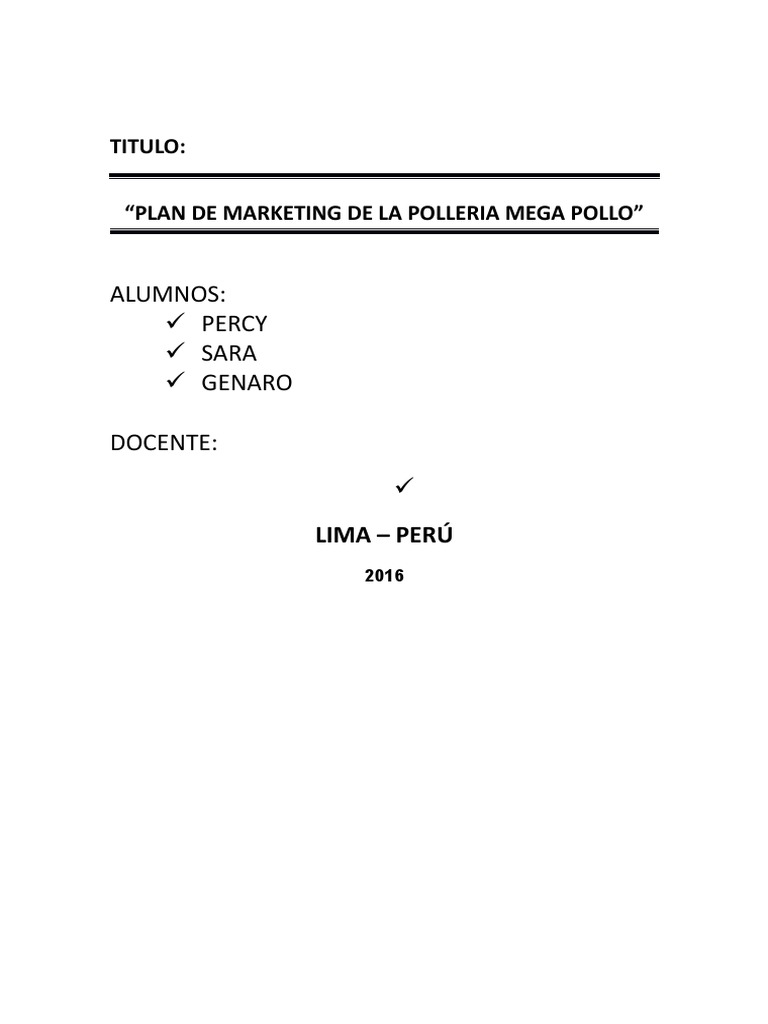 TITULO:

"PLAN DE MARKETING DE LA POLLERIA MEGA POLLO"

ALUMNOS:
✓ PERCY
✓ SARA
✓ GENARO

DOCENTE:

✓

LIMA – PERÚ

2016